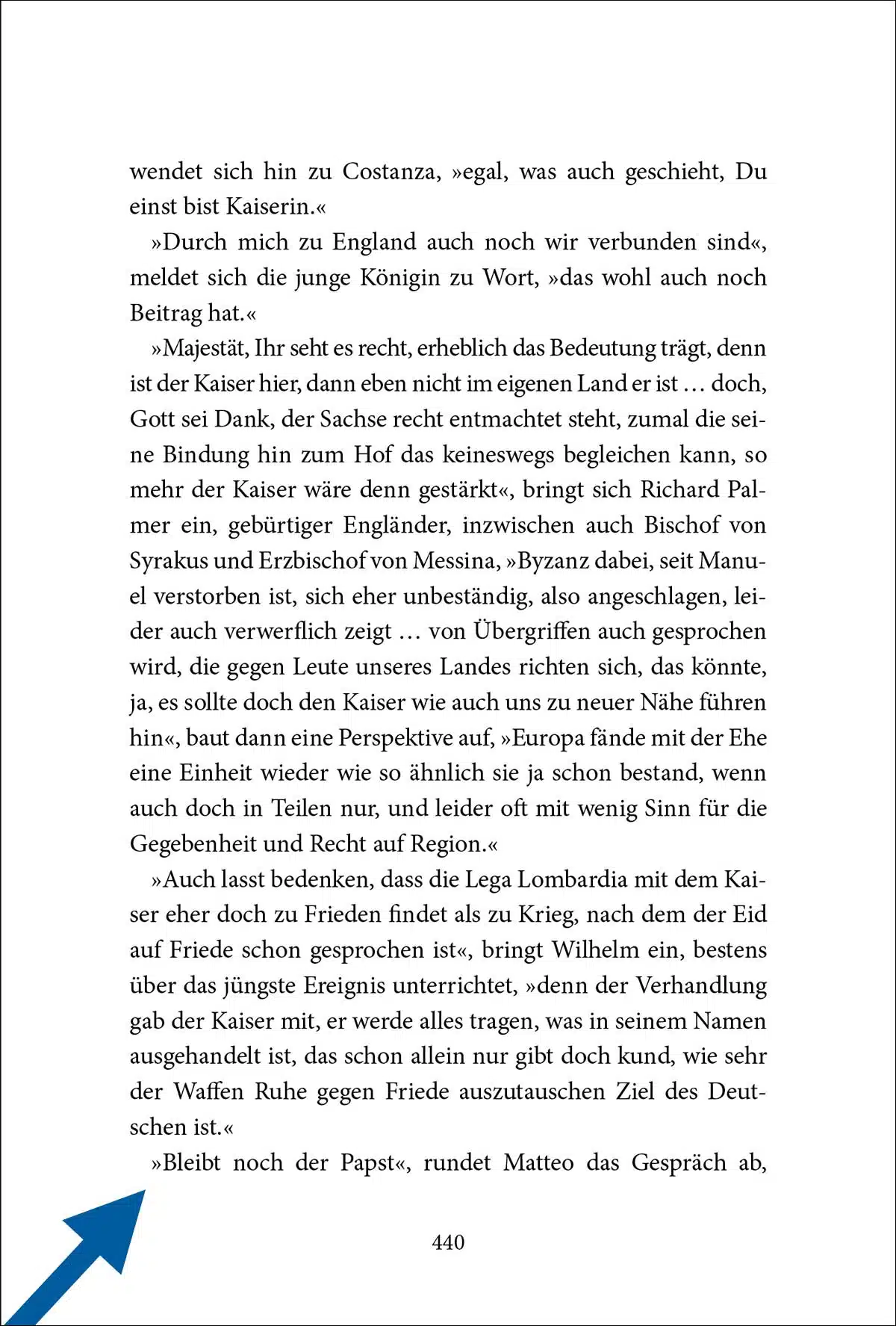 wendet sich hin zu Costanza, »egal, was auch geschieht, Du einst bist Kaiserin.«

»Durch mich zu England auch noch wir verbunden sind«, meldet sich die junge Königin zu Wort, »das wohl auch noch Beitrag hat.«

»Majestät, Ihr seht es recht, erheblich das Bedeutung trägt, denn ist der Kaiser hier, dann eben nicht im eigenen Land er ist … doch, Gott sei Dank, der Sachse recht entmachtet steht, zumal die seine Bindung hin zum Hof das keineswegs begleichen kann, so mehr der Kaiser wäre denn gestärkt«, bringt sich Richard Palmer ein, gebürtiger Engländer, inzwischen auch Bischof von Syrakus und Erzbischof von Messina, »Byzanz dabei, seit Manuel verstorben ist, sich eher unbeständig, also angeschlagen, leider auch verwerflich zeigt … von Übergriffen auch gesprochen wird, die gegen Leute unseres Landes richten sich, das könnte, ja, es sollte doch den Kaiser wie auch uns zu neuer Nähe führen hin«, baut dann eine Perspektive auf, »Europa fände mit der Ehe eine Einheit wieder wie so ähnlich sie ja schon bestand, wenn auch doch in Teilen nur, und leider oft mit wenig Sinn für die Gegebenheit und Recht auf Region.«

»Auch lasst bedenken, dass die Lega Lombardia mit dem Kaiser eher doch zu Frieden findet als zu Krieg, nach dem der Eid auf Friede schon gesprochen ist«, bringt Wilhelm ein, bestens über das jüngste Ereignis unterrichtet, »denn der Verhandlung gab der Kaiser mit, er werde alles tragen, was in seinem Namen ausgehandelt ist, das schon allein nur gibt doch kund, wie sehr der Waffen Ruhe gegen Friede auszutauschen Ziel des Deutschen ist.«

»Bleibt noch der Papst«, rundet Matteo das Gespräch ab,

440